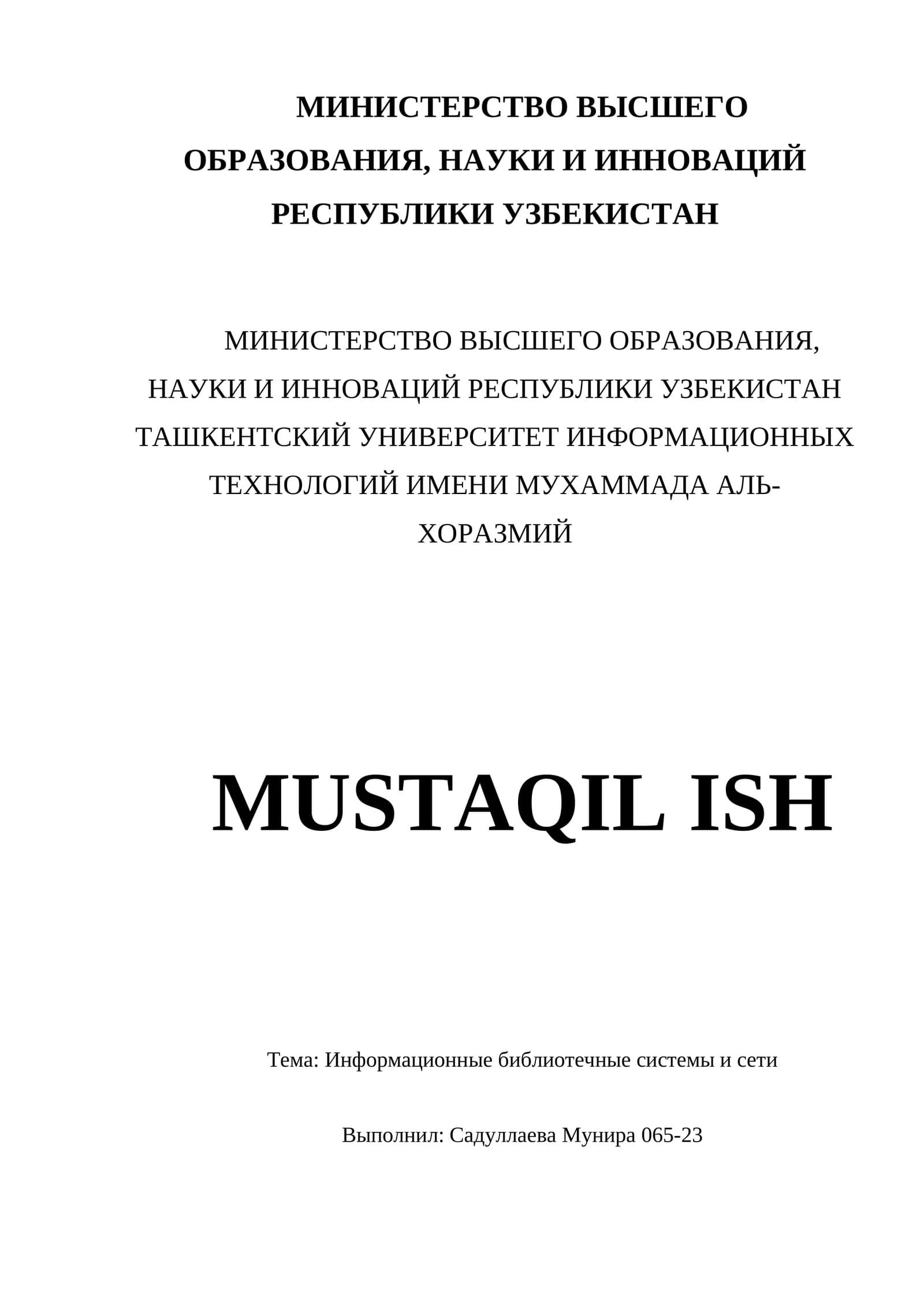 МИНИСТЕРСТВО ВЫСШЕГО ОБРАЗОВАНИЯ, НАУКИ И ИННОВАЦИЙ РЕСПУБЛИКИ УЗБЕКИСТАН

МИНИСТЕРСТВО ВЫСШЕГО ОБРАЗОВАНИЯ, НАУКИ И ИННОВАЦИЙ РЕСПУБЛИКИ УЗБЕКИСТАН ТАШКЕНТСКИЙ УНИВЕРСИТЕТ ИНФОРМАЦИОННЫХ ТЕХНОЛОГИЙ ИМЕНИ МУХАММАДА АЛЬ-ХОРАЗМИЙ

MUSTAQIL ISH

Тема: Информационные библиотечные системы и сети

Выполнил: Садуллаева Мунира 065-23